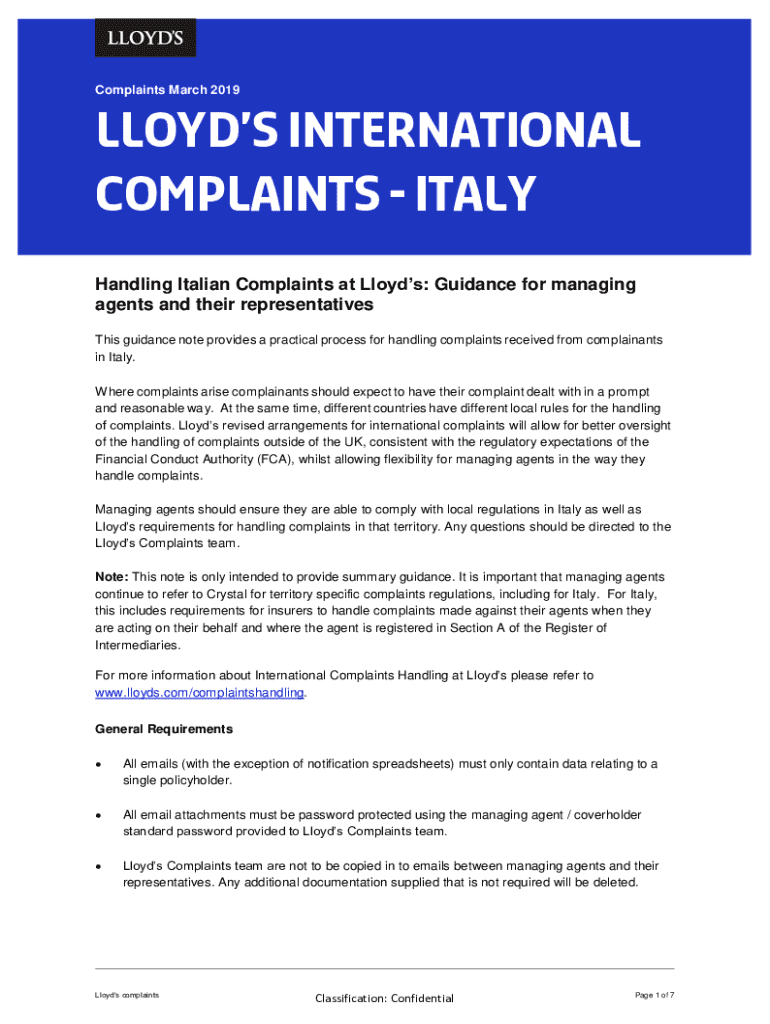 LLOYD'S

Complaints March 2019

LLOYD'S INTERNATIONAL COMPLAINTS - ITALY

Handling Italian Complaints at Lloyd's: Guidance for managing agents and their representatives

This guidance note provides a practical process for handling complaints received from complainants in Italy.

Where complaints arise complainants should expect to have their complaint dealt with in a prompt and reasonable way. At the same time, different countries have different local rules for the handling of complaints. Lloyd's revised arrangements for international complaints will allow for better oversight of the handling of complaints outside of the UK, consistent with the regulatory expectations of the Financial Conduct Authority (FCA), whilst allowing flexibility for managing agents in the way they handle complaints.

Managing agents should ensure they are able to comply with local regulations in Italy as well as Lloyd's requirements for handling complaints in that territory. Any questions should be directed to the Lloyd's Complaints team.

Note: This note is only intended to provide summary guidance. It is important that managing agents continue to refer to Crystal for territory specific complaints regulations, including for Italy. For Italy, this includes requirements for insurers to handle complaints made against their agents when they are acting on their behalf and where the agent is registered in Section A of the Register of Intermediaries.

For more information about International Complaints Handling at Lloyd's please refer to www.lloyds.com/complaintshandling.

General Requirements

• All emails (with the exception of notification spreadsheets) must only contain data relating to a single policyholder.

• All email attachments must be password protected using the managing agent / coverholder standard password provided to Lloyd's Complaints team.

• Lloyd's Complaints team are not to be copied in to emails between managing agents and their representatives. Any additional documentation supplied that is not required will be deleted.

Lloyd's complaints

Classification: Confidential

Page 1 of 7